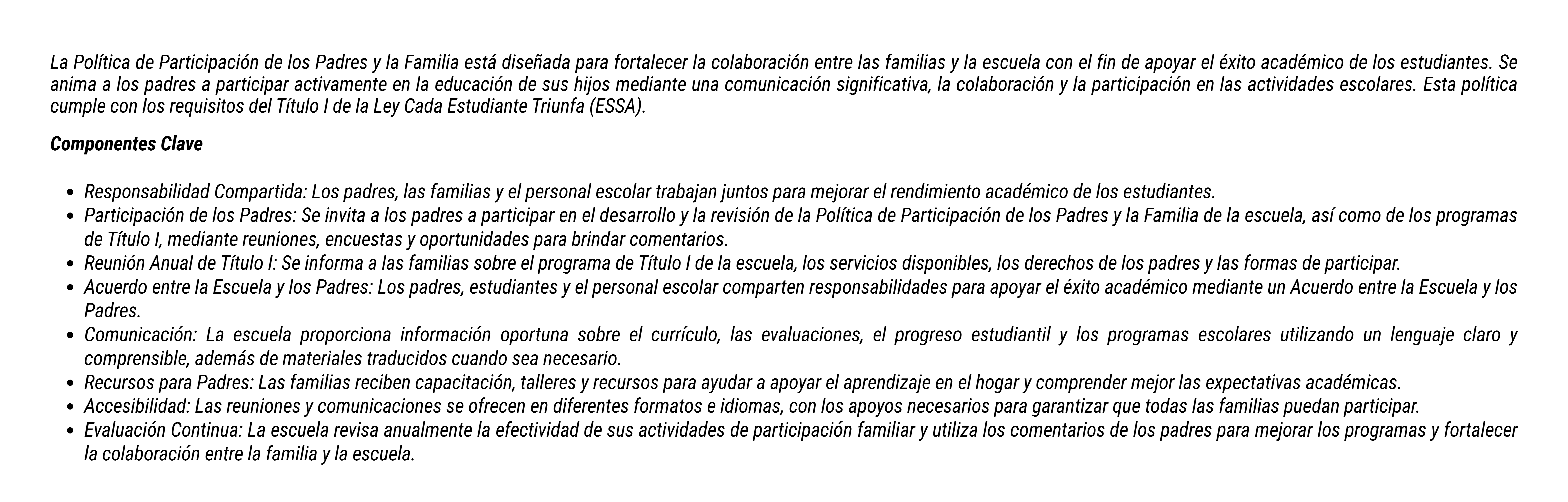 La Política de Participación de los Padres y la Familia está diseñada para fortalecer la colaboración entre las familias y la escuela con el fin de apoyar el éxito académico de los estudiantes. Se anima a los padres a participar activamente en la educación de sus hijos mediante una comunicación significativa, la colaboración y la participación en las actividades escolares. Esta política cumple con los requisitos del Título I de la Ley Cada Estudiante Triunfa (ESSA).

Componentes Clave

- Responsabilidad Compartida: Los padres, las familias y el personal escolar trabajan juntos para mejorar el rendimiento académico de los estudiantes.
- Participación de los Padres: Se invita a los padres a participar en el desarrollo y la revisión de la Política de Participación de los Padres y la Familia de la escuela, así como de los programas de Título I, mediante reuniones, encuestas y oportunidades para brindar comentarios.
- Reunión Anual de Título I: Se informa a las familias sobre el programa de Título I de la escuela, los servicios disponibles, los derechos de los padres y las formas de participar.
- Acuerdo entre la Escuela y los Padres: Los padres, estudiantes y el personal escolar comparten responsabilidades para apoyar el éxito académico mediante un Acuerdo entre la Escuela y los Padres.
- Comunicación: La escuela proporciona información oportuna sobre el currículo, las evaluaciones, el progreso estudiantil y los programas escolares utilizando un lenguaje claro y comprensible, además de materiales traducidos cuando sea necesario.
- Recursos para Padres: Las familias reciben capacitación, talleres y recursos para ayudar a apoyar el aprendizaje en el hogar y comprender mejor las expectativas académicas.
- Accesibilidad: Las reuniones y comunicaciones se ofrecen en diferentes formatos e idiomas, con los apoyos necesarios para garantizar que todas las familias puedan participar.
- Evaluación Continua: La escuela revisa anualmente la efectividad de sus actividades de participación familiar y utiliza los comentarios de los padres para mejorar los programas y fortalecer la colaboración entre la familia y la escuela.